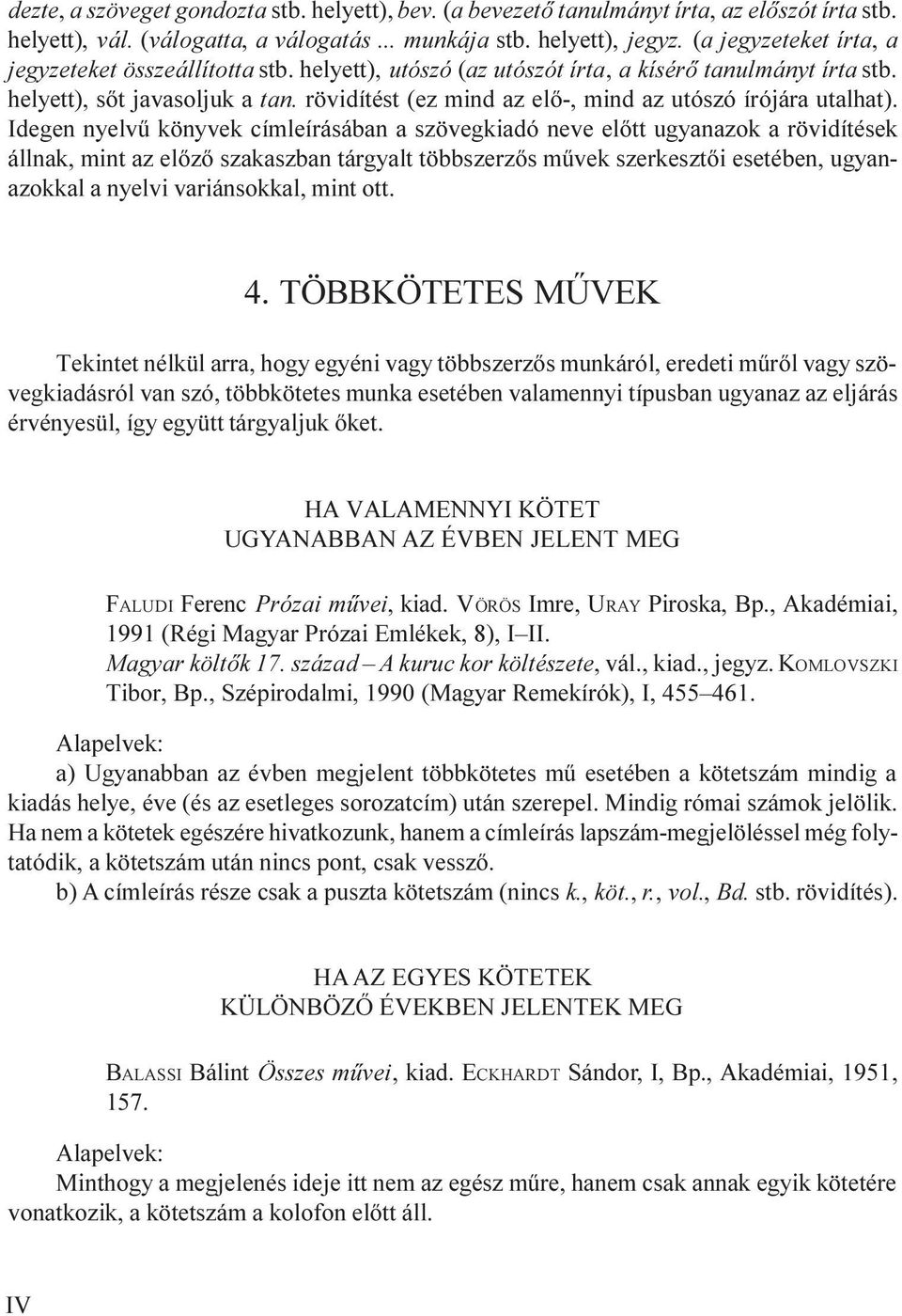 dezte, a szöveget gondozta stb. helyett), bev. (a bevezető tanulmányt írta, az előszót írta stb. helyett), vál. (válogatta, a válogatás ... munkája stb. helyett), jegyz. (a jegyzeteket írta, a jegyzeteket összeállította stb. helyett), utószó (az utószót írta, a kísérő tanulmányt írta stb. helyett), sőt javasoljuk a tan. rövidítést (ez mind az elő-, mind az utószó írójára utalhat). Idegen nyelvű könyvek címleírásában a szövegkiadó neve előtt ugyanazok a rövidítések állnak, mint az előző szakaszban tárgyalt többszerzős művek szerkesztői esetében, ugyanazokkal a nyelvi variánsokkal, mint ott.

4. TÖBBKÖTETES MŰVEK

Tekintet nélkül arra, hogy egyéni vagy többszerzős munkáról, eredeti műről vagy szövegkiadásról van szó, többkötetes munka esetében valamennyi típusban ugyanaz az eljárás érvényesül, így együtt tárgyaljuk őket.

HA VALAMENNYI KÖTET
UGYANABBAN AZ ÉVBEN JELENT MEG

FALUDI Ferenc Prózai művei, kiad. VÖRÖS Imre, URAY Piroska, Bp., Akadémiai, 1991 (Régi Magyar Prózai Emlékek, 8), I–II.
Magyar költők 17. század – A kuruc kor költészete, vál., kiad., jegyz. KOMLOVSZKI Tibor, Bp., Szépirodalmi, 1990 (Magyar Remekírók), I, 455–461.

Alapelvek:
a) Ugyanabban az évben megjelent többkötetes mű esetében a kötetszám mindig a kiadás helye, éve (és az esetleges sorozatcím) után szerepel. Mindig római számok jelölik. Ha nem a kötetek egészére hivatkozunk, hanem a címleírás lapszám-megjelöléssel még folytatódik, a kötetszám után nincs pont, csak vessző.
b) A címleírás része csak a puszta kötetszám (nincs k., köt., r., vol., Bd. stb. rövidítés).

HA AZ EGYES KÖTETEK
KÜLÖNBÖZŐ ÉVEKBEN JELENTEK MEG

BALASSI Bálint Összes művei, kiad. ECKHARDT Sándor, I, Bp., Akadémiai, 1951, 157.

Alapelvek:
Minthogy a megjelenés ideje itt nem az egész műre, hanem csak annak egyik kötetére vonatkozik, a kötetszám a kolofon előtt áll.

IV